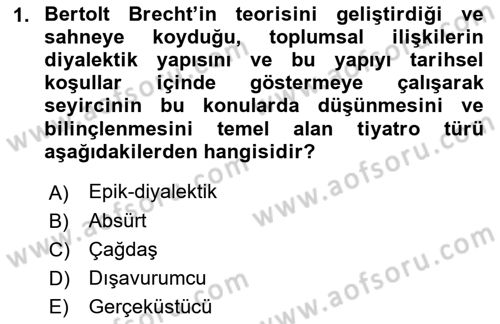 1. Bertolt Brecht'in teorisini geliştirdiği ve sahneye koyduğu, toplumsal ilişkilerin diyalektik yapısını ve bu yapıyı tarihsel koşullar içinde göstermeye çalışarak seyircinin bu konularda düşünmesini ve bilinçlenmesini temel alan tiyatro türü aşağıdakilerden hangisidir?

A) Epik-diyalektik
B) Absürt
C) Çağdaş
D) Dışavurumcu
E) Gerçeküstücü

www.aofsoru.com